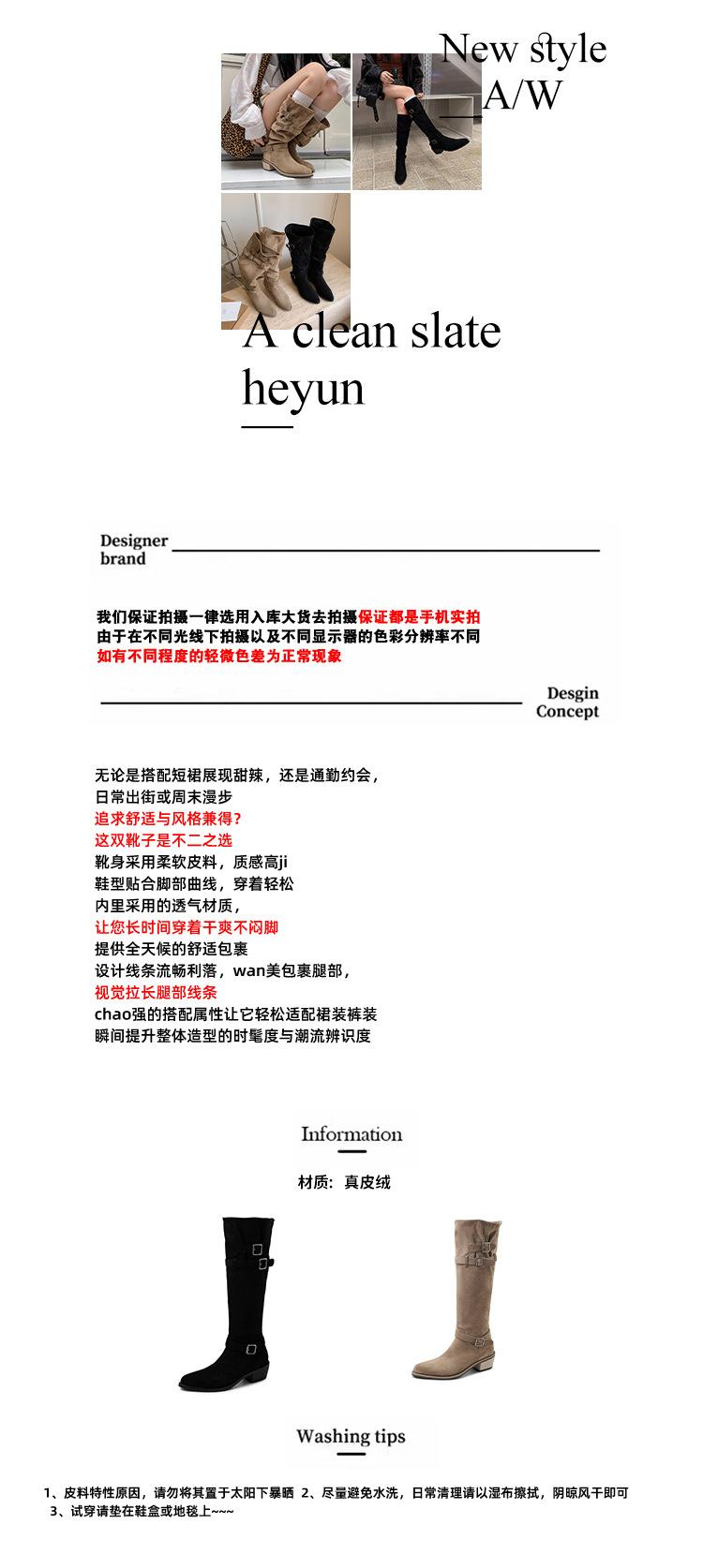 New style
A/W

A clean slate
heyun

Designer
brand

我们保证拍摄一律选用入库大货去拍摄保证都是手机实拍
由于在不同光线下拍摄以及不同显示器的色彩分辨率不同
如有不同程度的轻微色差为正常现象

Desgin
Concept

无论是搭配短裙展现甜辣，还是通勤约会，
日常出街或周末漫步
追求舒适与风格兼得？
这双靴子是不二之选
靴身采用柔软皮料，质感高ji
鞋型贴合脚部曲线，穿着轻松
内里采用的透气材质，
让您长时间穿着干爽不闷脚
提供全天候的舒适包裹
设计线条流畅利落，wan美包裹腿部，
视觉拉长腿部线条
chao强的搭配属性让它轻松适配裙装裤装
瞬间提升整体造型的时髦度与潮流辨识度

Information

材质：真皮绒

Washing tips

1、皮料特性原因，请勿将其置于太阳下暴晒 2、尽量避免水洗，日常清理请以湿布擦拭，阴晾风干即可
3、试穿请垫在鞋盒或地毯上~~~